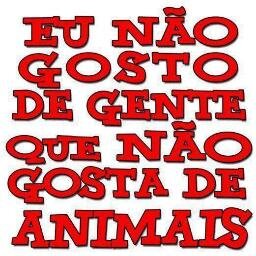 EU NÃO GOSTO DE GENTE QUE NÃO GOSTA DE ANIMAIS